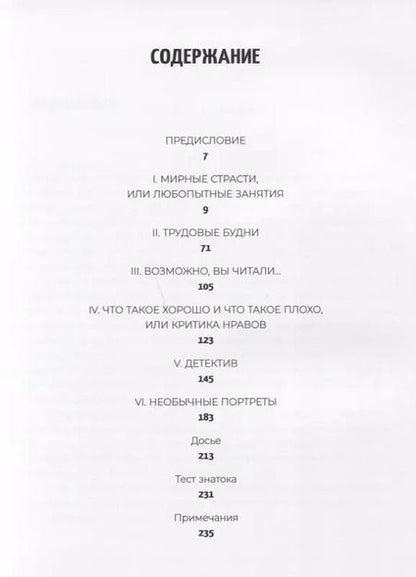 СОДЕРЖАНИЕ

ПРЕДИСЛОВИЕ
7

I. МИРНЫЕ СТРАСТИ, ИЛИ ЛЮБОПЫТНЫЕ ЗАНЯТИЯ
9

II. ТРУДОВЫЕ БУДНИ
71

III. ВОЗМОЖНО, ВЫ ЧИТАЛИ...
105

IV. ЧТО ТАКОЕ ХОРОШО И ЧТО ТАКОЕ ПЛОХО, ИЛИ КРИТИКА НРАВОВ
123

V. ДЕТЕКТИВ
145

VI. НЕОБЫЧНЫЕ ПОРТРЕТЫ
183

Досье
213

Тест знатока
231

Примечания
235